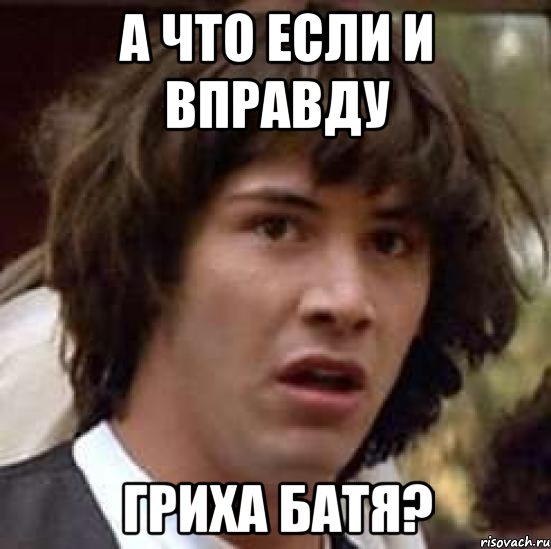 А ЧТО ЕСЛИ И ВПРАВДУ

ГРИХА БАТЯ?

risovach.ru